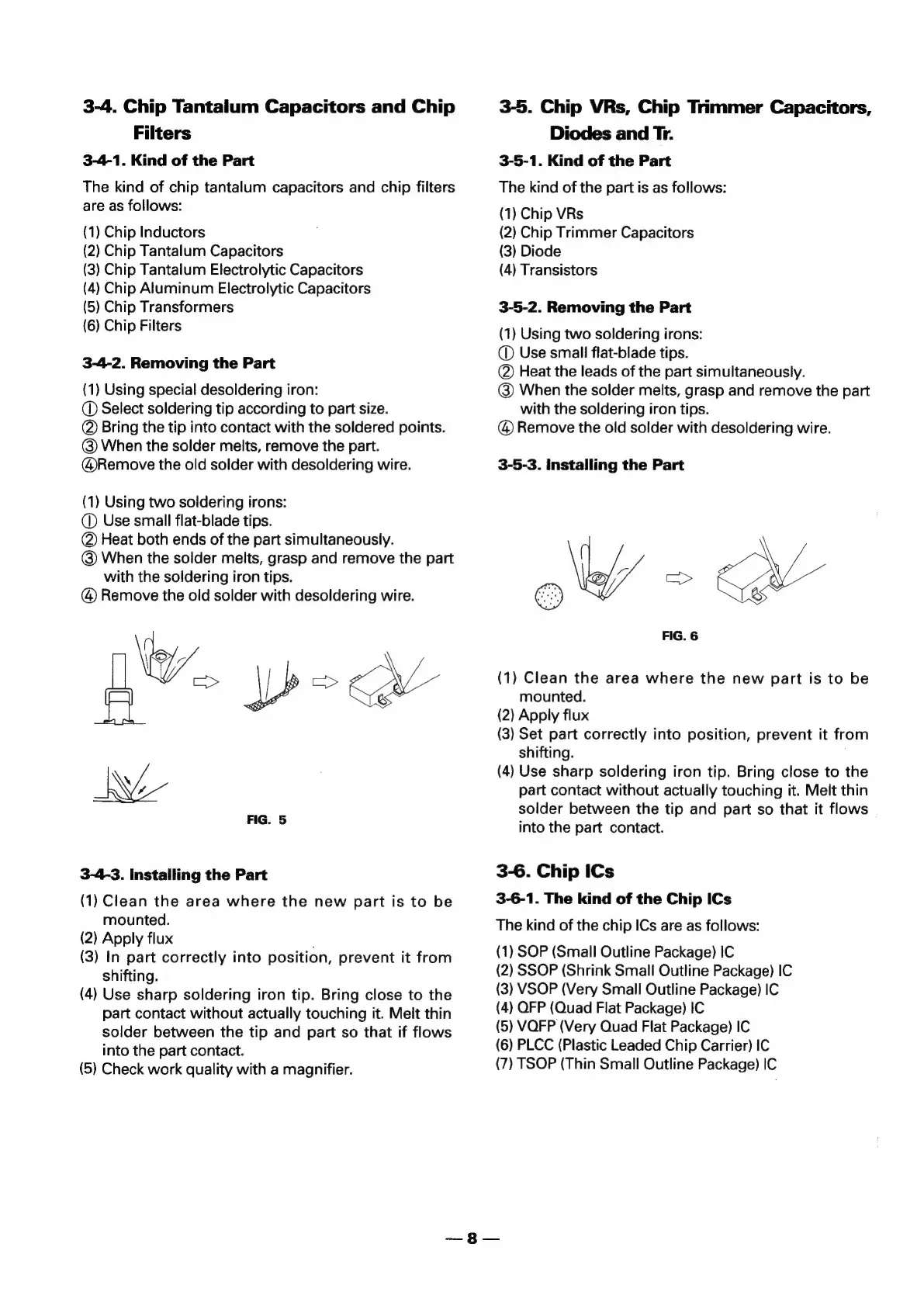 3-4. Chip Tantalum Capacitors and Chip Filters

3-4-1. Kind of the Part

The kind of chip tantalum capacitors and chip filters are as follows:

(1) Chip Inductors
(2) Chip Tantalum Capacitors
(3) Chip Tantalum Electrolytic Capacitors
(4) Chip Aluminum Electrolytic Capacitors
(5) Chip Transformers
(6) Chip Filters

3-4-2. Removing the Part

(1) Using special desoldering iron:
① Select soldering tip according to part size.
② Bring the tip into contact with the soldered points.
③ When the solder melts, remove the part.
④Remove the old solder with desoldering wire.

(1) Using two soldering irons:
① Use small flat-blade tips.
② Heat both ends of the part simultaneously.
③ When the solder melts, grasp and remove the part with the soldering iron tips.
④ Remove the old solder with desoldering wire.

FIG. 5

3-4-3. Installing the Part

(1) Clean the area where the new part is to be mounted.
(2) Apply flux
(3) In part correctly into position, prevent it from shifting.
(4) Use sharp soldering iron tip. Bring close to the part contact without actually touching it. Melt thin solder between the tip and part so that if flows into the part contact.
(5) Check work quality with a magnifier.

3-5. Chip VRs, Chip Trimmer Capacitors, Diodes and Tr.

3-5-1. Kind of the Part

The kind of the part is as follows:

(1) Chip VRs
(2) Chip Trimmer Capacitors
(3) Diode
(4) Transistors

3-5-2. Removing the Part

(1) Using two soldering irons:
① Use small flat-blade tips.
② Heat the leads of the part simultaneously.
③ When the solder melts, grasp and remove the part with the soldering iron tips.
④ Remove the old solder with desoldering wire.

3-5-3. Installing the Part

FIG. 6

(1) Clean the area where the new part is to be mounted.
(2) Apply flux
(3) Set part correctly into position, prevent it from shifting.
(4) Use sharp soldering iron tip. Bring close to the part contact without actually touching it. Melt thin solder between the tip and part so that it flows into the part contact.

3-6. Chip ICs

3-6-1. The kind of the Chip ICs

The kind of the chip ICs are as follows:

(1) SOP (Small Outline Package) IC
(2) SSOP (Shrink Small Outline Package) IC
(3) VSOP (Very Small Outline Package) IC
(4) QFP (Quad Flat Package) IC
(5) VQFP (Very Quad Flat Package) IC
(6) PLCC (Plastic Leaded Chip Carrier) IC
(7) TSOP (Thin Small Outline Package) IC

— 8 —